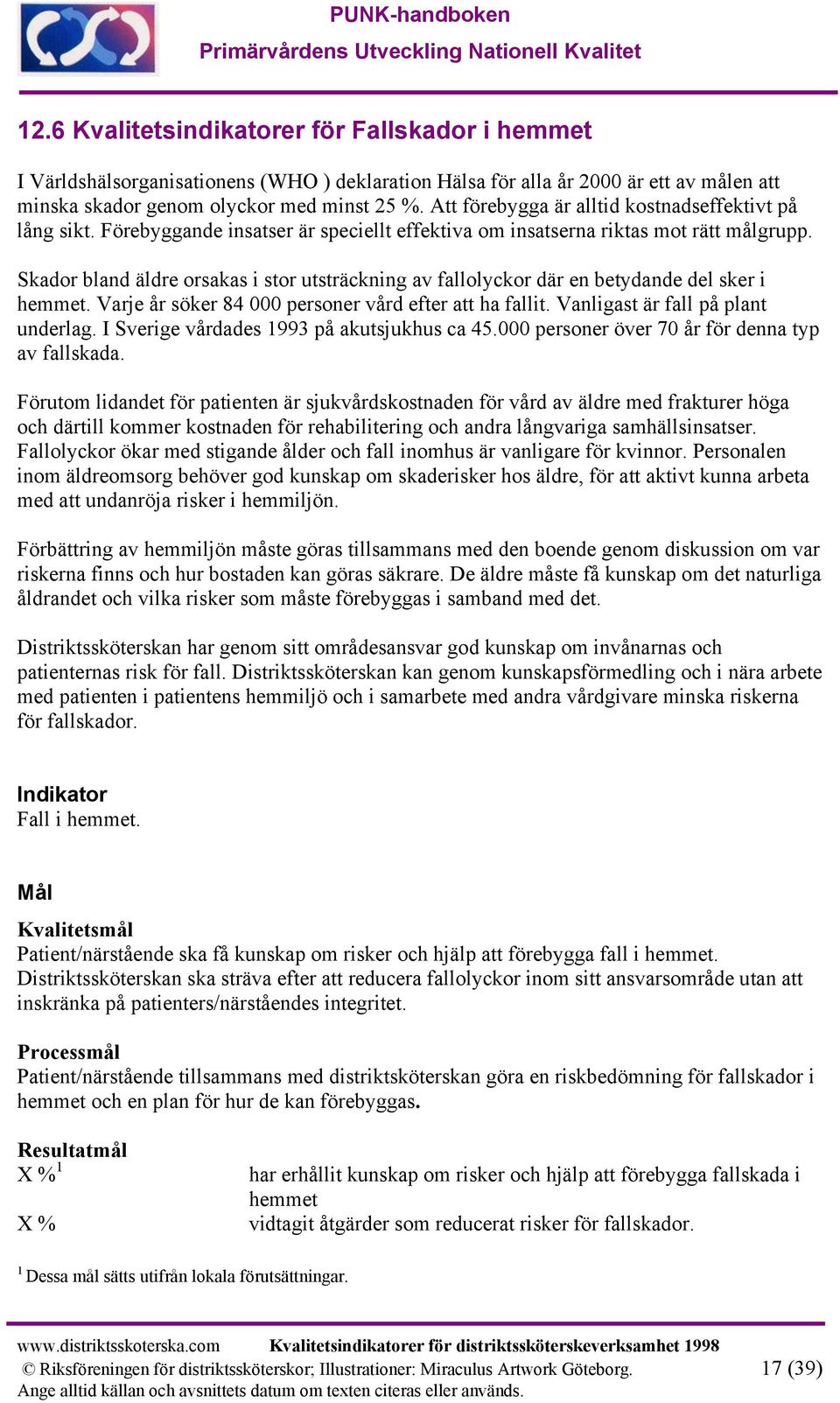 PUNK-handboken
Primärvårdens Utveckling Nationell Kvalitet

12.6 Kvalitetsindikatorer för Fallskador i hemmet

I Världshälsorganisationens (WHO ) deklaration Hälsa för alla år 2000 är ett av målen att minska skador genom olyckor med minst 25 %. Att förebygga är alltid kostnadseffektivt på lång sikt. Förebyggande insatser är speciellt effektiva om insatserna riktas mot rätt målgrupp.

Skador bland äldre orsakas i stor utsträckning av fallolyckor där en betydande del sker i hemmet. Varje år söker 84 000 personer vård efter att ha fallit. Vanligast är fall på plant underlag. I Sverige vårdades 1993 på akutsjukhus ca 45.000 personer över 70 år för denna typ av fallskada.

Förutom lidandet för patienten är sjukvårdskostnaden för vård av äldre med frakturer höga och därtill kommer kostnaden för rehabilitering och andra långvariga samhällsinsatser. Fallolyckor ökar med stigande ålder och fall inomhus är vanligare för kvinnor. Personalen inom äldreomsorg behöver god kunskap om skaderisker hos äldre, för att aktivt kunna arbeta med att undanröja risker i hemmiljön.

Förbättring av hemmiljön måste göras tillsammans med den boende genom diskussion om var riskerna finns och hur bostaden kan göras säkrare. De äldre måste få kunskap om det naturliga åldrandet och vilka risker som måste förebyggas i samband med det.

Distriktssköterskan har genom sitt områdesansvar god kunskap om invånarnas och patienternas risk för fall. Distriktssköterskan kan genom kunskapsförmedling och i nära arbete med patienten i patientens hemmiljö och i samarbete med andra vårdgivare minska riskerna för fallskador.

Indikator
Fall i hemmet.

Mål

Kvalitetsmål
Patient/närstående ska få kunskap om risker och hjälp att förebygga fall i hemmet.
Distriktssköterskan ska sträva efter att reducera fallolyckor inom sitt ansvarsområde utan att inskränka på patienters/närståendes integritet.

Processmål
Patient/närstående tillsammans med distriktsköterskan göra en riskbedömning för fallskador i hemmet och en plan för hur de kan förebyggas.

Resultatmål
X %$^1$ har erhållit kunskap om risker och hjälp att förebygga fallskada i hemmet
X % vidtagit åtgärder som reducerat risker för fallskador.

$^1$ Dessa mål sätts utifrån lokala förutsättningar.

www.distriktsskoterska.com Kvalitetsindikatorer för distriktssköterskeverksamhet 1998
© Riksföreningen för distriktssköterskor; Illustrationer: Miraculus Artwork Göteborg. 17 (39)
Ange alltid källan och avsnittets datum om texten citeras eller används.